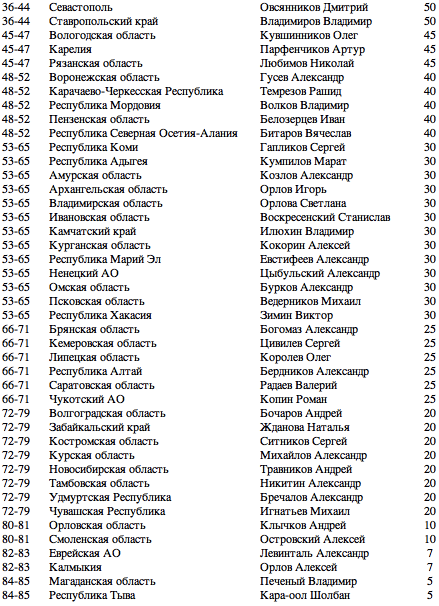 | | | | |
|---|---|---|---|
| 36-44 | Севастополь | Овсянников Дмитрий | 50 |
| 36-44 | Ставропольский край | Владимиров Владимир | 50 |
| 45-47 | Вологодская область | Кувшинников Олег | 45 |
| 45-47 | Карелия | Парфенчиков Артур | 45 |
| 45-47 | Рязанская область | Любимов Николай | 45 |
| 48-52 | Воронежская область | Гусев Александр | 40 |
| 48-52 | Карачаево-Черкесская Республика | Темрезов Рашид | 40 |
| 48-52 | Республика Мордовия | Волков Владимир | 40 |
| 48-52 | Пензенская область | Белозерцев Иван | 40 |
| 48-52 | Республика Северная Осетия-Алания | Битаров Вячеслав | 40 |
| 53-65 | Республика Коми | Гапликов Сергей | 30 |
| 53-65 | Республика Адыгея | Кумпилов Марат | 30 |
| 53-65 | Амурская область | Козлов Александр | 30 |
| 53-65 | Архангельская область | Орлов Игорь | 30 |
| 53-65 | Владимирская область | Орлова Светлана | 30 |
| 53-65 | Ивановская область | Воскресенский Станислав | 30 |
| 53-65 | Камчатский край | Илюхин Владимир | 30 |
| 53-65 | Курганская область | Кокорин Алексей | 30 |
| 53-65 | Республика Марий Эл | Евстифеев Александр | 30 |
| 53-65 | Ненецкий АО | Цыбульский Александр | 30 |
| 53-65 | Омская область | Бурков Александр | 30 |
| 53-65 | Псковская область | Ведерников Михаил | 30 |
| 53-65 | Республика Хакасия | Зимин Виктор | 30 |
| 66-71 | Брянская область | Богомаз Александр | 25 |
| 66-71 | Кемеровская область | Цивилев Сергей | 25 |
| 66-71 | Липецкая область | Королев Олег | 25 |
| 66-71 | Республика Алтай | Бердников Александр | 25 |
| 66-71 | Саратовская область | Радаев Валерий | 25 |
| 66-71 | Чукотский АО | Копин Роман | 25 |
| 72-79 | Волгоградская область | Бочаров Андрей | 20 |
| 72-79 | Забайкальский край | Жданова Наталья | 20 |
| 72-79 | Костромская область | Ситников Сергей | 20 |
| 72-79 | Курская область | Михайлов Александр | 20 |
| 72-79 | Новосибирская область | Травников Андрей | 20 |
| 72-79 | Тамбовская область | Никитин Александр | 20 |
| 72-79 | Удмуртская Республика | Бречалов Александр | 20 |
| 72-79 | Чувашская Республика | Игнатьев Михаил | 20 |
| 80-81 | Орловская область | Клычков Андрей | 10 |
| 80-81 | Смоленская область | Островский Алексей | 10 |
| 82-83 | Еврейская АО | Левинталь Александр | 7 |
| 82-83 | Калмыкия | Орлов Алексей | 7 |
| 84-85 | Магаданская область | Печеный Владимир | 5 |
| 84-85 | Республика Тыва | Кара-оол Шолбан | 5 |